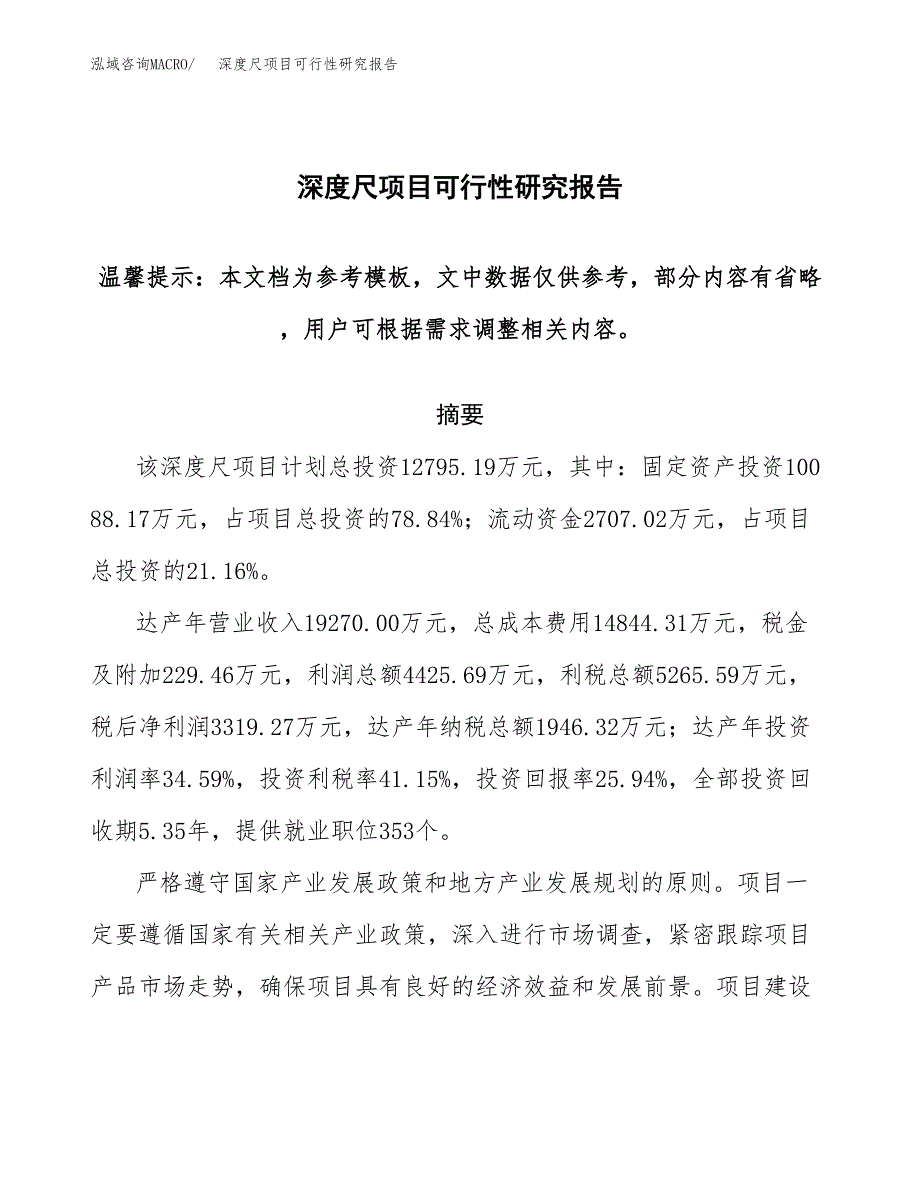 泓域咨询MACRO/　深度尺项目可行性研究报告

深度尺项目可行性研究报告

温馨提示：本文档为参考模板，文中数据仅供参考，部分内容有省略，用户可根据需求调整相关内容。

摘要

该深度尺项目计划总投资12795.19万元，其中：固定资产投资10088.17万元，占项目总投资的78.84%；流动资金2707.02万元，占项目总投资的21.16%。

达产年营业收入19270.00万元，总成本费用14844.31万元，税金及附加229.46万元，利润总额4425.69万元，利税总额5265.59万元，税后净利润3319.27万元，达产年纳税总额1946.32万元；达产年投资利润率34.59%，投资利税率41.15%，投资回报率25.94%，全部投资回收期5.35年，提供就业职位353个。

严格遵守国家产业发展政策和地方产业发展规划的原则。项目一定要遵循国家有关相关产业政策，深入进行市场调查，紧密跟踪项目产品市场走势，确保项目具有良好的经济效益和发展前景。项目建设